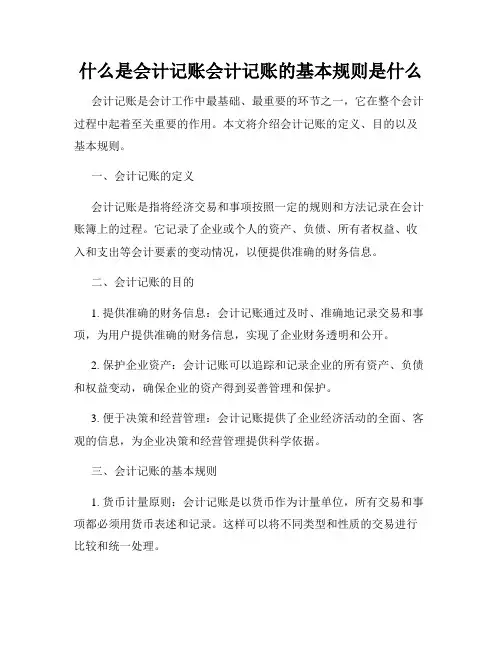 什么是会计记账会计记账的基本规则是什么

会计记账是会计工作中最基础、最重要的环节之一，它在整个会计过程中起着至关重要的作用。本文将介绍会计记账的定义、目的以及基本规则。

一、会计记账的定义

会计记账是指将经济交易和事项按照一定的规则和方法记录在会计账簿上的过程。它记录了企业或个人的资产、负债、所有者权益、收入和支出等会计要素的变动情况，以便提供准确的财务信息。

二、会计记账的目的

1. 提供准确的财务信息：会计记账通过及时、准确地记录交易和事项，为用户提供准确的财务信息，实现了企业财务透明和公开。

2. 保护企业资产：会计记账可以追踪和记录企业的所有资产、负债和权益变动，确保企业的资产得到妥善管理和保护。

3. 便于决策和经营管理：会计记账提供了企业经济活动的全面、客观的信息，为企业决策和经营管理提供科学依据。

三、会计记账的基本规则

1. 货币计量原则：会计记账是以货币作为计量单位，所有交易和事项都必须用货币表述和记录。这样可以将不同类型和性质的交易进行比较和统一处理。